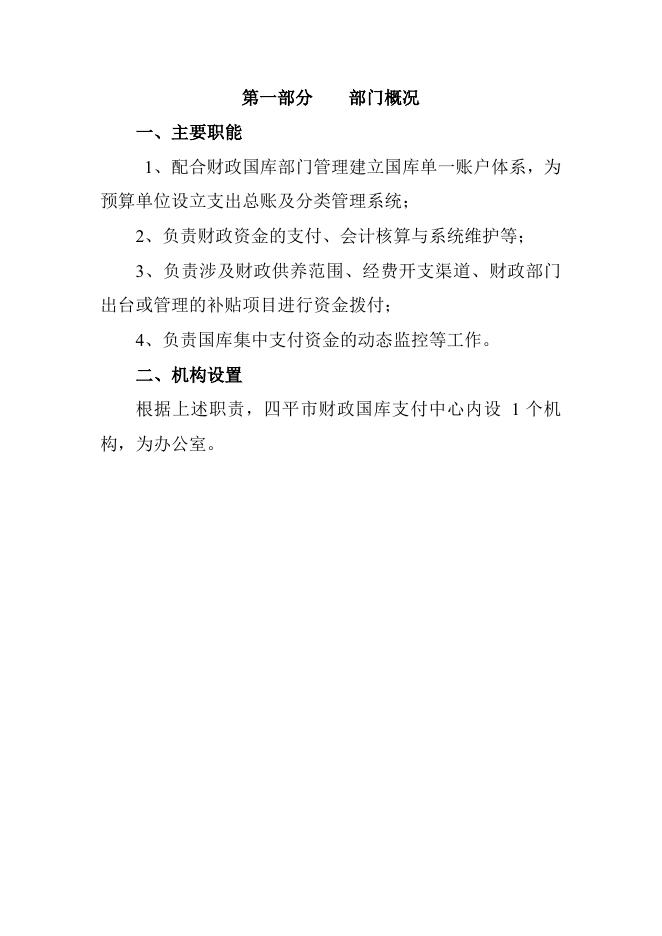 第一部分　　部门概况

一、主要职能

1、配合财政国库部门管理建立国库单一账户体系，为预算单位设立支出总账及分类管理系统；

2、负责财政资金的支付、会计核算与系统维护等；

3、负责涉及财政供养范围、经费开支渠道、财政部门出台或管理的补贴项目进行资金拨付；

4、负责国库集中支付资金的动态监控等工作。

二、机构设置

根据上述职责，四平市财政国库支付中心内设 1 个机构，为办公室。